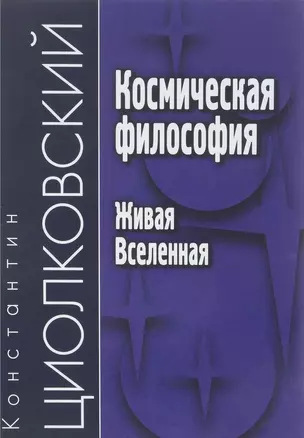 Константин
ЦИОЛКОВСКИЙ

Космическая философия

Живая Вселенная